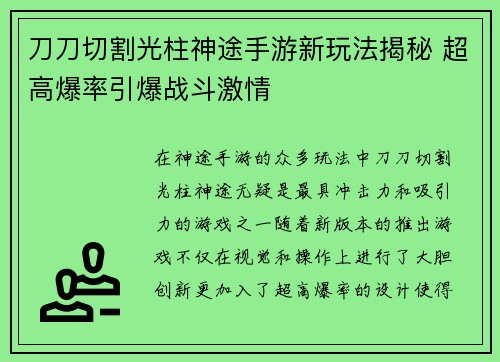 刀刀切割光柱神途手游新玩法揭秘 超高爆率引爆战斗激情

在神途手游的众多玩法中刀刀切割光柱神途无疑是最具冲击力和吸引力的游戏之一随着新版本的推出游戏不仅在视觉和操作上进行了大胆创新更加入了超高爆率的设计使得